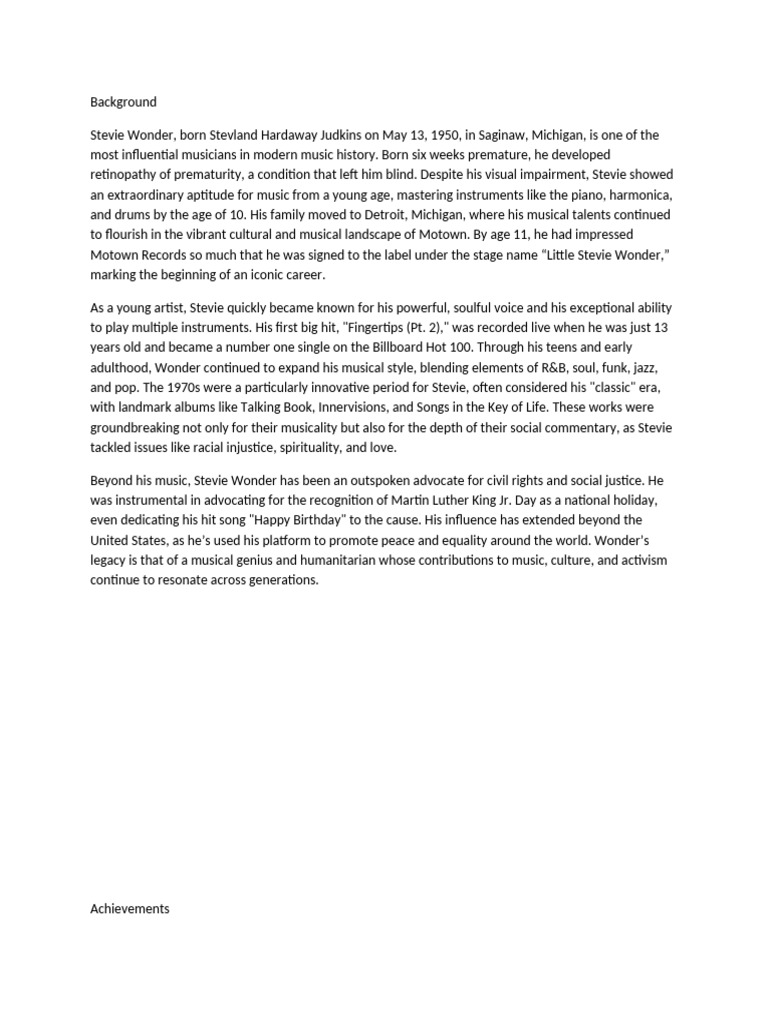 Background

Stevie Wonder, born Stevland Hardaway Judkins on May 13, 1950, in Saginaw, Michigan, is one of the most influential musicians in modern music history. Born six weeks premature, he developed retinopathy of prematurity, a condition that left him blind. Despite his visual impairment, Stevie showed an extraordinary aptitude for music from a young age, mastering instruments like the piano, harmonica, and drums by the age of 10. His family moved to Detroit, Michigan, where his musical talents continued to flourish in the vibrant cultural and musical landscape of Motown. By age 11, he had impressed Motown Records so much that he was signed to the label under the stage name "Little Stevie Wonder," marking the beginning of an iconic career.

As a young artist, Stevie quickly became known for his powerful, soulful voice and his exceptional ability to play multiple instruments. His first big hit, "Fingertips (Pt. 2)," was recorded live when he was just 13 years old and became a number one single on the Billboard Hot 100. Through his teens and early adulthood, Wonder continued to expand his musical style, blending elements of R&B, soul, funk, jazz, and pop. The 1970s were a particularly innovative period for Stevie, often considered his "classic" era, with landmark albums like Talking Book, Innervisions, and Songs in the Key of Life. These works were groundbreaking not only for their musicality but also for the depth of their social commentary, as Stevie tackled issues like racial injustice, spirituality, and love.

Beyond his music, Stevie Wonder has been an outspoken advocate for civil rights and social justice. He was instrumental in advocating for the recognition of Martin Luther King Jr. Day as a national holiday, even dedicating his hit song "Happy Birthday" to the cause. His influence has extended beyond the United States, as he's used his platform to promote peace and equality around the world. Wonder's legacy is that of a musical genius and humanitarian whose contributions to music, culture, and activism continue to resonate across generations.

Achievements